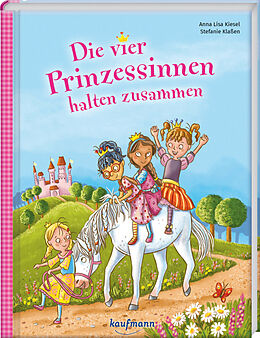 Anna Lisa Kiesel
Stefanie Klaßen

Die vier Prinzessinnen halten zusammen

kaufmann